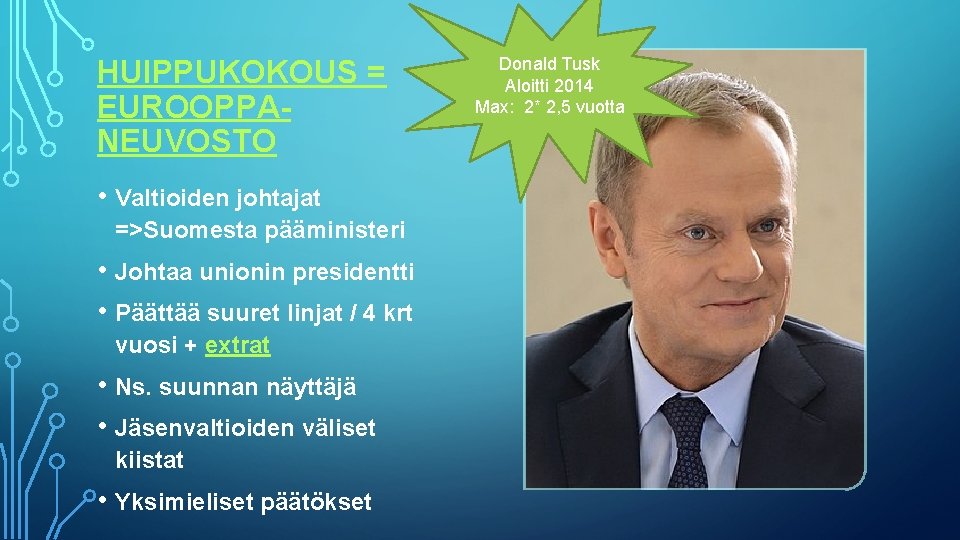 HUIPPUKOKOUS = EUROOPPA-NEUVOSTO

• Valtioiden johtajat =>Suomesta pääministeri

• Johtaa unionin presidentti

• Päättää suuret linjat / 4 krt vuosi + extrat

• Ns. suunnan näyttäjä

• Jäsenvaltioiden väliset kiistat

• Yksimieliset päätökset

Donald Tusk
Aloitti 2014
Max: 2* 2,5 vuotta